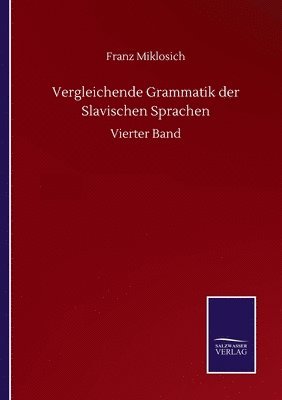 Franz Miklosich

Vergleichende Grammatik der Slavischen Sprachen

Vierter Band

SALZWASSER VERLAG